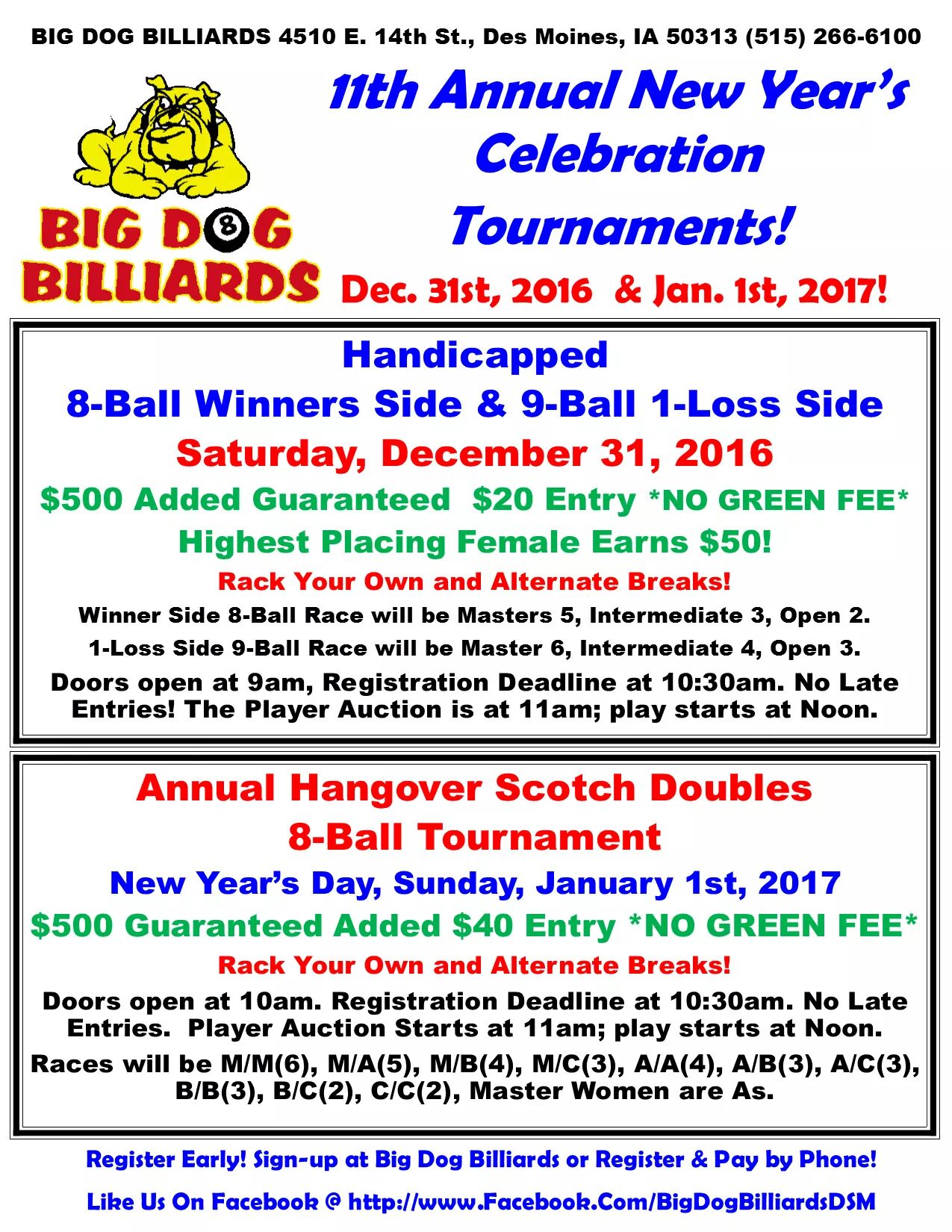 BIG DOG BILLIARDS 4510 E. 14th St., Des Moines, IA 50313 (515) 266-6100

BIG DOG BILLIARDS

11th Annual New Year's Celebration Tournaments!

Dec. 31st, 2016 & Jan. 1st, 2017!

Handicapped
8-Ball Winners Side & 9-Ball 1-Loss Side
Saturday, December 31, 2016
$500 Added Guaranteed $20 Entry *NO GREEN FEE*
Highest Placing Female Earns $50!
Rack Your Own and Alternate Breaks!
Winner Side 8-Ball Race will be Masters 5, Intermediate 3, Open 2.
1-Loss Side 9-Ball Race will be Master 6, Intermediate 4, Open 3.
Doors open at 9am, Registration Deadline at 10:30am. No Late Entries! The Player Auction is at 11am; play starts at Noon.

Annual Hangover Scotch Doubles
8-Ball Tournament
New Year's Day, Sunday, January 1st, 2017
$500 Guaranteed Added $40 Entry *NO GREEN FEE*
Rack Your Own and Alternate Breaks!
Doors open at 10am. Registration Deadline at 10:30am. No Late Entries. Player Auction Starts at 11am; play starts at Noon.
Races will be M/M(6), M/A(5), M/B(4), M/C(3), A/A(4), A/B(3), A/C(3), B/B(3), B/C(2), C/C(2), Master Women are As.

Register Early! Sign-up at Big Dog Billiards or Register & Pay by Phone!
Like Us On Facebook @ http://www.Facebook.Com/BigDogBilliardsDSM